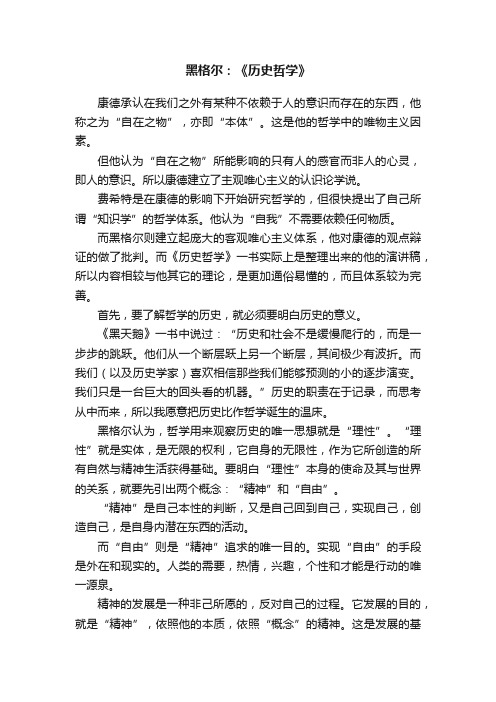 黑格尔：《历史哲学》

康德承认在我们之外有某种不依赖于人的意识而存在的东西，他称之为“自在之物”，亦即“本体”。这是他的哲学中的唯物主义因素。

但他认为“自在之物”所能影响的只有人的感官而非人的心灵，即人的意识。所以康德建立了主观唯心主义的认识论学说。

费希特是在康德的影响下开始研究哲学的，但很快提出了自己所谓“知识学”的哲学体系。他认为“自我”不需要依赖任何物质。

而黑格尔则建立起庞大的客观唯心主义体系，他对康德的观点辩证的做了批判。而《历史哲学》一书实际上是整理出来的他的演讲稿，所以内容相较与他其它的理论，是更加通俗易懂的，而且体系较为完善。

首先，要了解哲学的历史，就必须要明白历史的意义。

《黑天鹅》一书中说过：“历史和社会不是缓慢爬行的，而是一步步的跳跃。他们从一个断层跃上另一个断层，其间极少有波折。而我们（以及历史学家）喜欢相信那些我们能够预测的小的逐步演变。我们只是一台巨大的回头看的机器。”历史的职责在于记录，而思考从中而来，所以我愿意把历史比作哲学诞生的温床。

黑格尔认为，哲学用来观察历史的唯一思想就是“理性”。“理性”就是实体，是无限的权利，它自身的无限性，作为它所创造的所有自然与精神生活获得基础。要明白“理性”本身的使命及其与世界的关系，就要先引出两个概念：“精神”和“自由”。

“精神”是自己本性的判断，又是自己回到自己，实现自己，创造自己，是自身内潜在东西的活动。

而“自由”则是“精神”追求的唯一目的。实现“自由”的手段是外在和现实的。人类的需要，热情，兴趣，个性和才能是行动的唯一源泉。

精神的发展是一种非己所愿的，反对自己的过程。它发展的目的，就是“精神”，依照他的本质，依照“概念”的精神。这是发展的基